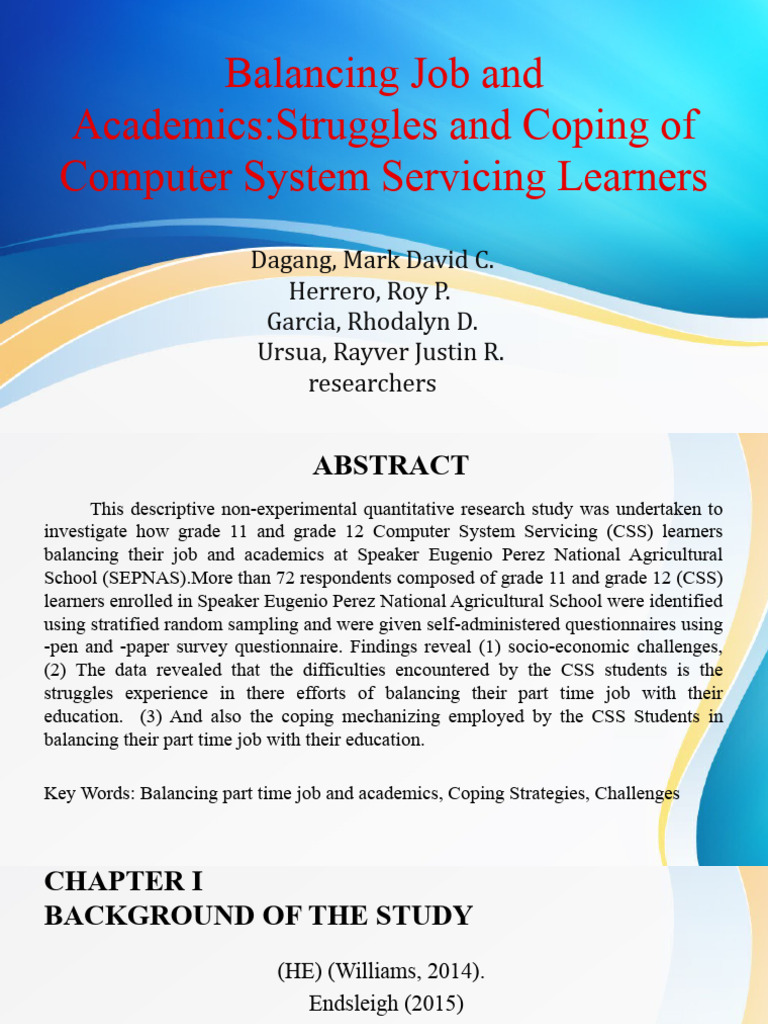 Balancing Job and Academics:Struggles and Coping of Computer System Servicing Learners

Dagang, Mark David C.
Herrero, Roy P.
Garcia, Rhodalyn D.
Ursua, Rayver Justin R.
researchers

ABSTRACT

This descriptive non-experimental quantitative research study was undertaken to investigate how grade 11 and grade 12 Computer System Servicing (CSS) learners balancing their job and academics at Speaker Eugenio Perez National Agricultural School (SEPNAS).More than 72 respondents composed of grade 11 and grade 12 (CSS) learners enrolled in Speaker Eugenio Perez National Agricultural School were identified using stratified random sampling and were given self-administered questionnaires using -pen and -paper survey questionnaire. Findings reveal (1) socio-economic challenges, (2) The data revealed that the difficulties encountered by the CSS students is the struggles experience in there efforts of balancing their part time job with their education. (3) And also the coping mechanizing employed by the CSS Students in balancing their part time job with their education.

Key Words: Balancing part time job and academics, Coping Strategies, Challenges

CHAPTER I
BACKGROUND OF THE STUDY

(HE) (Williams, 2014).
Endsleigh (2015)